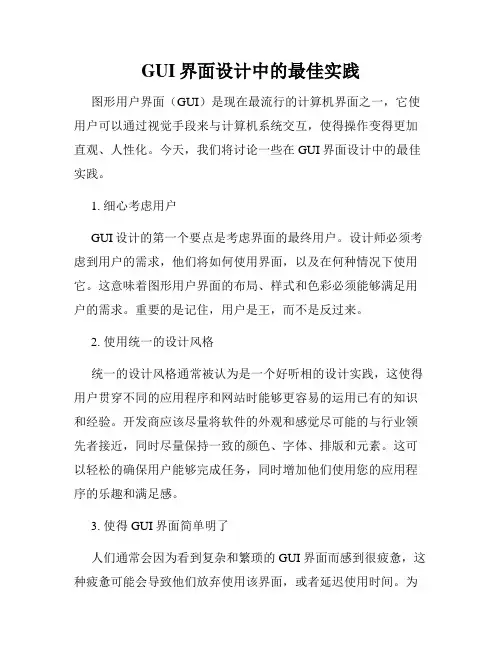 GUI 界面设计中的最佳实践

图形用户界面（GUI）是现在最流行的计算机界面之一，它使用户可以通过视觉手段来与计算机系统交互，使得操作变得更加直观、人性化。今天，我们将讨论一些在 GUI 界面设计中的最佳实践。

1. 细心考虑用户

GUI 设计的第一个要点是考虑界面的最终用户。设计师必须考虑到用户的需求，他们将如何使用界面，以及在何种情况下使用它。这意味着图形用户界面的布局、样式和色彩必须能够满足用户的需求。重要的是记住，用户是王，而不是反过来。

2. 使用统一的设计风格

统一的设计风格通常被认为是一个好听相的设计实践，这使得用户贯穿不同的应用程序和网站时能够更容易的运用已有的知识和经验。开发商应该尽量将软件的外观和感觉尽可能的与行业领先者接近，同时尽量保持一致的颜色、字体、排版和元素。这可以轻松的确保用户能够完成任务，同时增加他们使用您的应用程序的乐趣和满足感。

3. 使得 GUI 界面简单明了

人们通常会因为看到复杂和繁琐的 GUI 界面而感到很疲惫，这种疲惫可能会导致他们放弃使用该界面，或者延迟使用时间。为